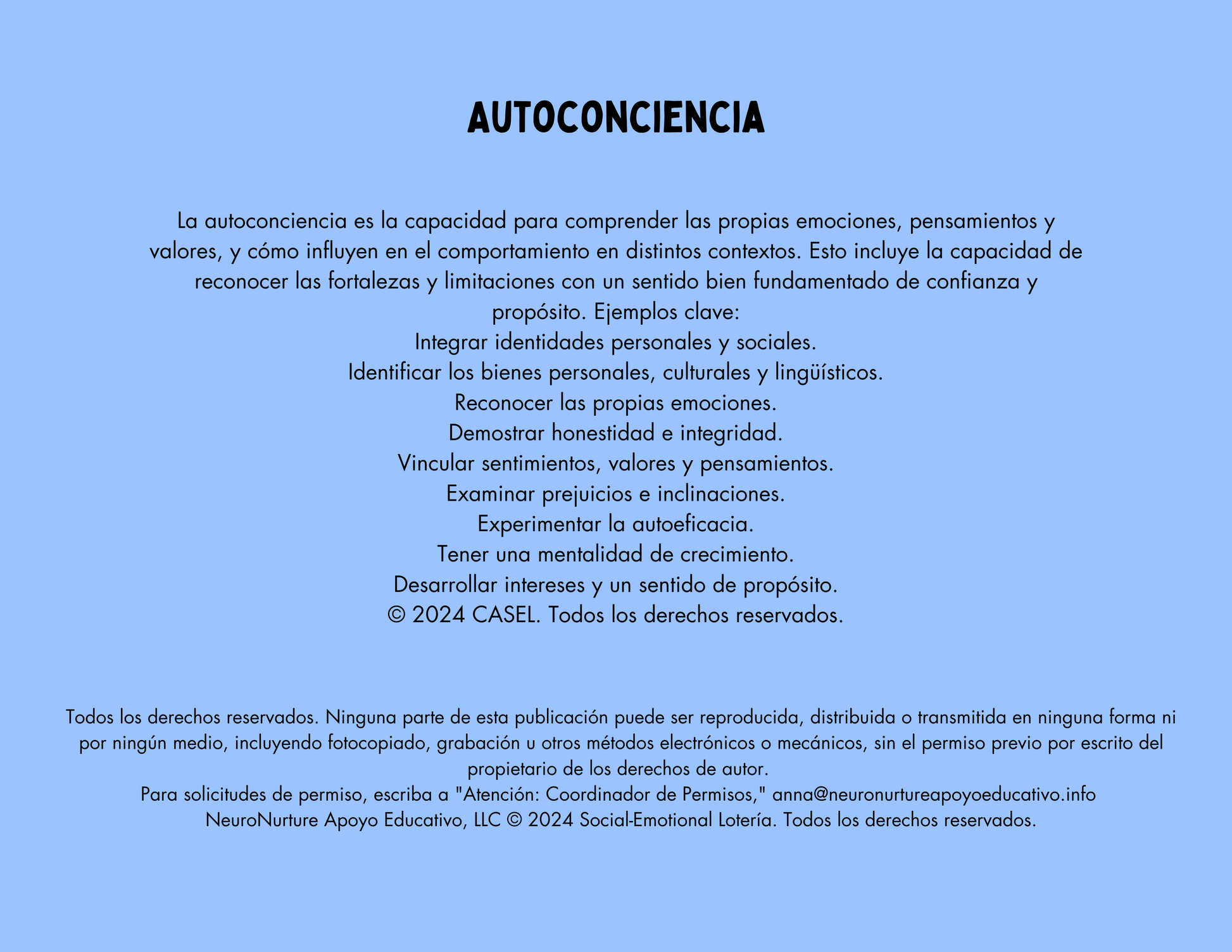 AUTOCONCIENCIA

La autoconciencia es la capacidad para comprender las propias emociones, pensamientos y valores, y cómo influyen en el comportamiento en distintos contextos. Esto incluye la capacidad de reconocer las fortalezas y limitaciones con un sentido bien fundamentado de confianza y propósito. Ejemplos clave:
Integrar identidades personales y sociales.
Identificar los bienes personales, culturales y lingüísticos.
Reconocer las propias emociones.
Demostrar honestidad e integridad.
Vincular sentimientos, valores y pensamientos.
Examinar prejuicios e inclinaciones.
Experimentar la autoeficacia.
Tener una mentalidad de crecimiento.
Desarrollar intereses y un sentido de propósito.
© 2024 CASEL. Todos los derechos reservados.

Todos los derechos reservados. Ninguna parte de esta publicación puede ser reproducida, distribuida o transmitida en ninguna forma ni por ningún medio, incluyendo fotocopiado, grabación u otros métodos electrónicos o mecánicos, sin el permiso previo por escrito del propietario de los derechos de autor.
Para solicitudes de permiso, escriba a "Atención: Coordinador de Permisos," anna@neuronurtureapoyoeducativo.info
NeuroNurture Apoyo Educativo, LLC © 2024 Social-Emotional Lotería. Todos los derechos reservados.